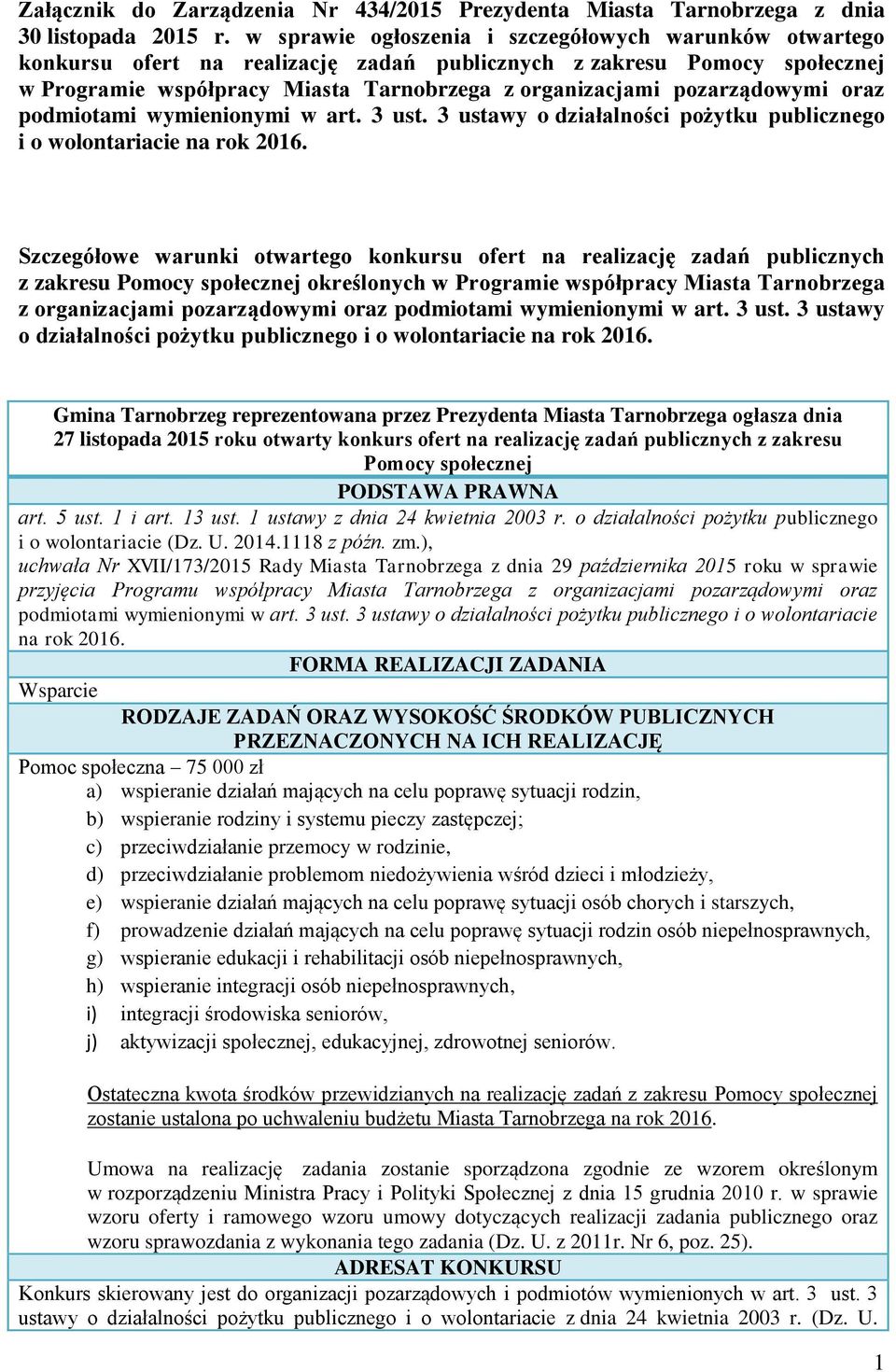 Załącznik do Zarządzenia Nr 434/2015 Prezydenta Miasta Tarnobrzega z dnia 30 listopada 2015 r. w sprawie ogłoszenia i szczegółowych warunków otwartego konkursu ofert na realizację zadań publicznych z zakresu Pomocy społecznej w Programie współpracy Miasta Tarnobrzega z organizacjami pozarządowymi oraz podmiotami wymienionymi w art. 3 ust. 3 ustawy o działalności pożytku publicznego i o wolontariacie na rok 2016.

Szczegółowe warunki otwartego konkursu ofert na realizację zadań publicznych z zakresu Pomocy społecznej określonych w Programie współpracy Miasta Tarnobrzega z organizacjami pozarządowymi oraz podmiotami wymienionymi w art. 3 ust. 3 ustawy o działalności pożytku publicznego i o wolontariacie na rok 2016.

Gmina Tarnobrzeg reprezentowana przez Prezydenta Miasta Tarnobrzega ogłasza dnia 27 listopada 2015 roku otwarty konkurs ofert na realizację zadań publicznych z zakresu Pomocy społecznej

PODSTAWA PRAWNA

art. 5 ust. 1 i art. 13 ust. 1 ustawy z dnia 24 kwietnia 2003 r. o działalności pożytku publicznego i o wolontariacie (Dz. U. 2014.1118 z późn. zm.), uchwała Nr XVII/173/2015 Rady Miasta Tarnobrzega z dnia 29 października 2015 roku w sprawie przyjęcia Programu współpracy Miasta Tarnobrzega z organizacjami pozarządowymi oraz podmiotami wymienionymi w art. 3 ust. 3 ustawy o działalności pożytku publicznego i o wolontariacie na rok 2016.

FORMA REALIZACJI ZADANIA

Wsparcie

RODZAJE ZADAŃ ORAZ WYSOKOŚĆ ŚRODKÓW PUBLICZNYCH PRZEZNACZONYCH NA ICH REALIZACJĘ

Pomoc społeczna – 75 000 zł
a) wspieranie działań mających na celu poprawę sytuacji rodzin,
b) wspieranie rodziny i systemu pieczy zastępczej;
c) przeciwdziałanie przemocy w rodzinie,
d) przeciwdziałanie problemom niedożywienia wśród dzieci i młodzieży,
e) wspieranie działań mających na celu poprawę sytuacji osób chorych i starszych,
f) prowadzenie działań mających na celu poprawę sytuacji rodzin osób niepełnosprawnych,
g) wspieranie edukacji i rehabilitacji osób niepełnosprawnych,
h) wspieranie integracji osób niepełnosprawnych,
i) integracji środowiska seniorów,
j) aktywizacji społecznej, edukacyjnej, zdrowotnej seniorów.

Ostateczna kwota środków przewidzianych na realizację zadań z zakresu Pomocy społecznej zostanie ustalona po uchwaleniu budżetu Miasta Tarnobrzega na rok 2016.

Umowa na realizację zadania zostanie sporządzona zgodnie ze wzorem określonym w rozporządzeniu Ministra Pracy i Polityki Społecznej z dnia 15 grudnia 2010 r. w sprawie wzoru oferty i ramowego wzoru umowy dotyczących realizacji zadania publicznego oraz wzoru sprawozdania z wykonania tego zadania (Dz. U. z 2011r. Nr 6, poz. 25).

ADRESAT KONKURSU

Konkurs skierowany jest do organizacji pozarządowych i podmiotów wymienionych w art. 3 ust. 3 ustawy o działalności pożytku publicznego i o wolontariacie z dnia 24 kwietnia 2003 r. (Dz. U.

1